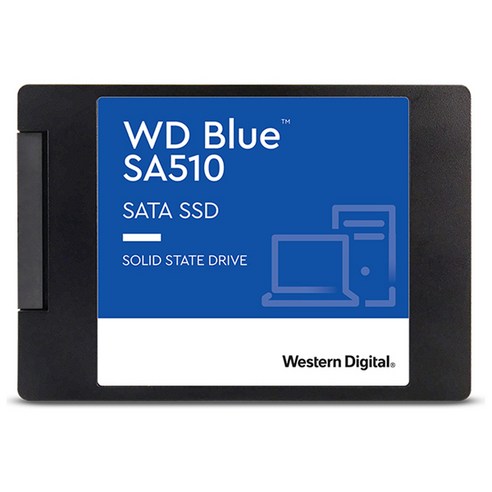 WD Blue™
SA510

SATA SSD

SOLID STATE DRIVE

Western Digital®